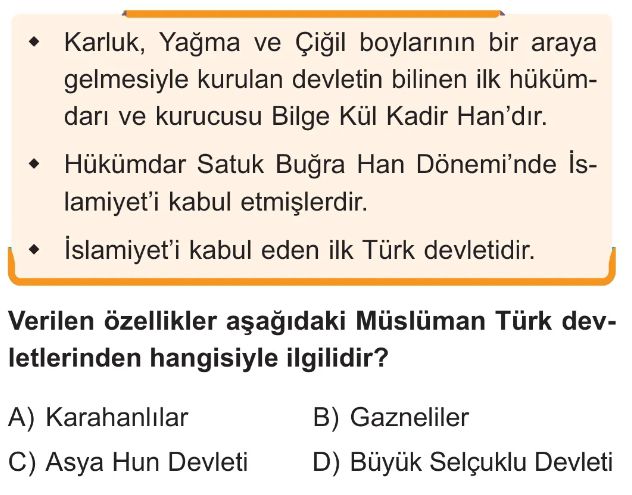 • Karluk, Yağma ve Çiğil boylarının bir araya gelmesiyle kurulan devletin bilinen ilk hükümdarı ve kurucusu Bilge Kül Kadir Han'dır.

• Hükümdar Satuk Buğra Han Dönemi'nde İslamiyet'i kabul etmişlerdir.

• İslamiyet'i kabul eden ilk Türk devletidir.

Verilen özellikler aşağıdaki Müslüman Türk devletlerinden hangisiyle ilgilidir?

A) Karahanlılar B) Gazneliler

C) Asya Hun Devleti D) Büyük Selçuklu Devleti